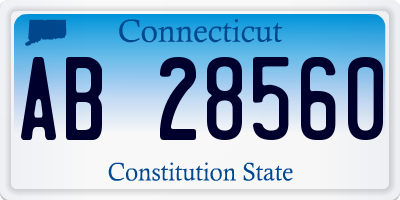 Connecticut

AB 28560

Constitution State